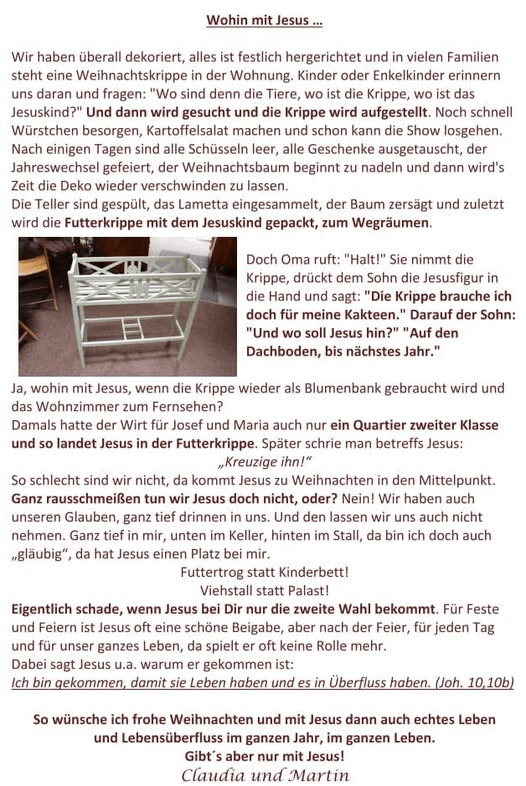 Wohin mit Jesus ...

Wir haben überall dekoriert, alles ist festlich hergerichtet und in vielen Familien steht eine Weihnachtskrippe in der Wohnung. Kinder oder Enkelkinder erinnern uns daran und fragen: "Wo sind denn die Tiere, wo ist die Krippe, wo ist das Jesuskind?" Und dann wird gesucht und die Krippe wird aufgestellt. Noch schnell Würstchen besorgen, Kartoffelsalat machen und schon kann die Show losgehen. Nach einigen Tagen sind alle Schüsseln leer, alle Geschenke ausgetauscht, der Jahreswechsel gefeiert, der Weihnachtsbaum beginnt zu nadeln und dann wird's Zeit die Deko wieder verschwinden zu lassen.
Die Teller sind gespült, das Lametta eingesammelt, der Baum zersägt und zuletzt wird die Futterkrippe mit dem Jesuskind gepackt, zum Wegräumen.

Doch Oma ruft: "Halt!" Sie nimmt die Krippe, drückt dem Sohn die Jesusfigur in die Hand und sagt: "Die Krippe brauche ich doch für meine Kakteen." Darauf der Sohn: "Und wo soll Jesus hin?" "Auf den Dachboden, bis nächstes Jahr."

Ja, wohin mit Jesus, wenn die Krippe wieder als Blumenbank gebraucht wird und das Wohnzimmer zum Fernsehen?
Damals hatte der Wirt für Josef und Maria auch nur ein Quartier zweiter Klasse und so landet Jesus in der Futterkrippe. Später schrie man betreffs Jesus:
„Kreuzige ihn!"
So schlecht sind wir nicht, da kommt Jesus zu Weihnachten in den Mittelpunkt. Ganz rausschmeißen tun wir Jesus doch nicht, oder? Nein! Wir haben auch unseren Glauben, ganz tief drinnen in uns. Und den lassen wir uns auch nicht nehmen. Ganz tief in mir, unten im Keller, hinten im Stall, da bin ich doch auch „gläubig", da hat Jesus einen Platz bei mir.
Futtertrog statt Kinderbett!
Viehstall statt Palast!
Eigentlich schade, wenn Jesus bei Dir nur die zweite Wahl bekommt. Für Feste und Feiern ist Jesus oft eine schöne Beigabe, aber nach der Feier, für jeden Tag und für unser ganzes Leben, da spielt er oft keine Rolle mehr.
Dabei sagt Jesus u.a. warum er gekommen ist:
Ich bin gekommen, damit sie Leben haben und es in Überfluss haben. (Joh. 10,10b)

So wünsche ich frohe Weihnachten und mit Jesus dann auch echtes Leben und Lebensüberfluss im ganzen Jahr, im ganzen Leben.
Gibt´s aber nur mit Jesus!
Claudia und Martin